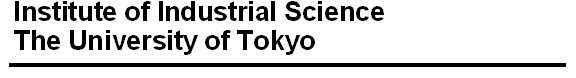 Institute of Industrial Science
The University of Tokyo